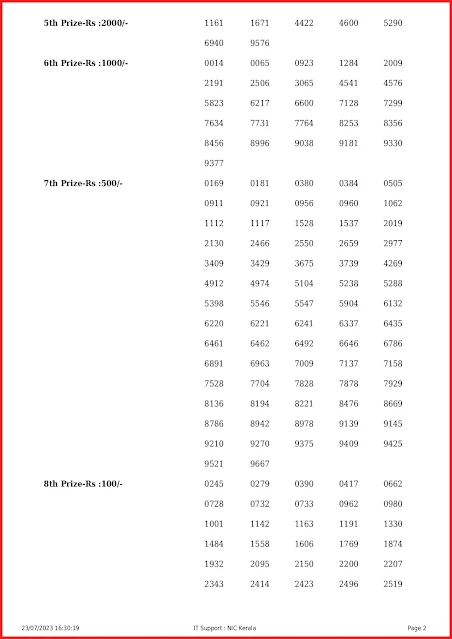 5th Prize-Rs :2000/-

1161 1671 4422 4600 5290
6940 9576

6th Prize-Rs :1000/-

0014 0065 0923 1284 2009
2191 2506 3065 4541 4576
5823 6217 6600 7128 7299
7634 7731 7764 8253 8356
8456 8996 9038 9181 9330
9377

7th Prize-Rs :500/-

0169 0181 0380 0384 0505
0911 0921 0956 0960 1062
1112 1117 1528 1537 2019
2130 2466 2550 2659 2977
3409 3429 3675 3739 4269
4912 4974 5104 5238 5288
5398 5546 5547 5904 6132
6220 6221 6241 6337 6435
6461 6462 6492 6646 6786
6891 6963 7009 7137 7158
7528 7704 7828 7878 7929
8136 8194 8221 8476 8669
8786 8942 8978 9139 9145
9210 9270 9375 9409 9425
9521 9667

8th Prize-Rs :100/-

0245 0279 0390 0417 0662
0728 0732 0733 0962 0980
1001 1142 1163 1191 1330
1484 1558 1606 1769 1874
1932 2095 2150 2200 2207
2343 2414 2423 2496 2519

23/07/2023 16:30:19 IT Support : NIC Kerala Page 2